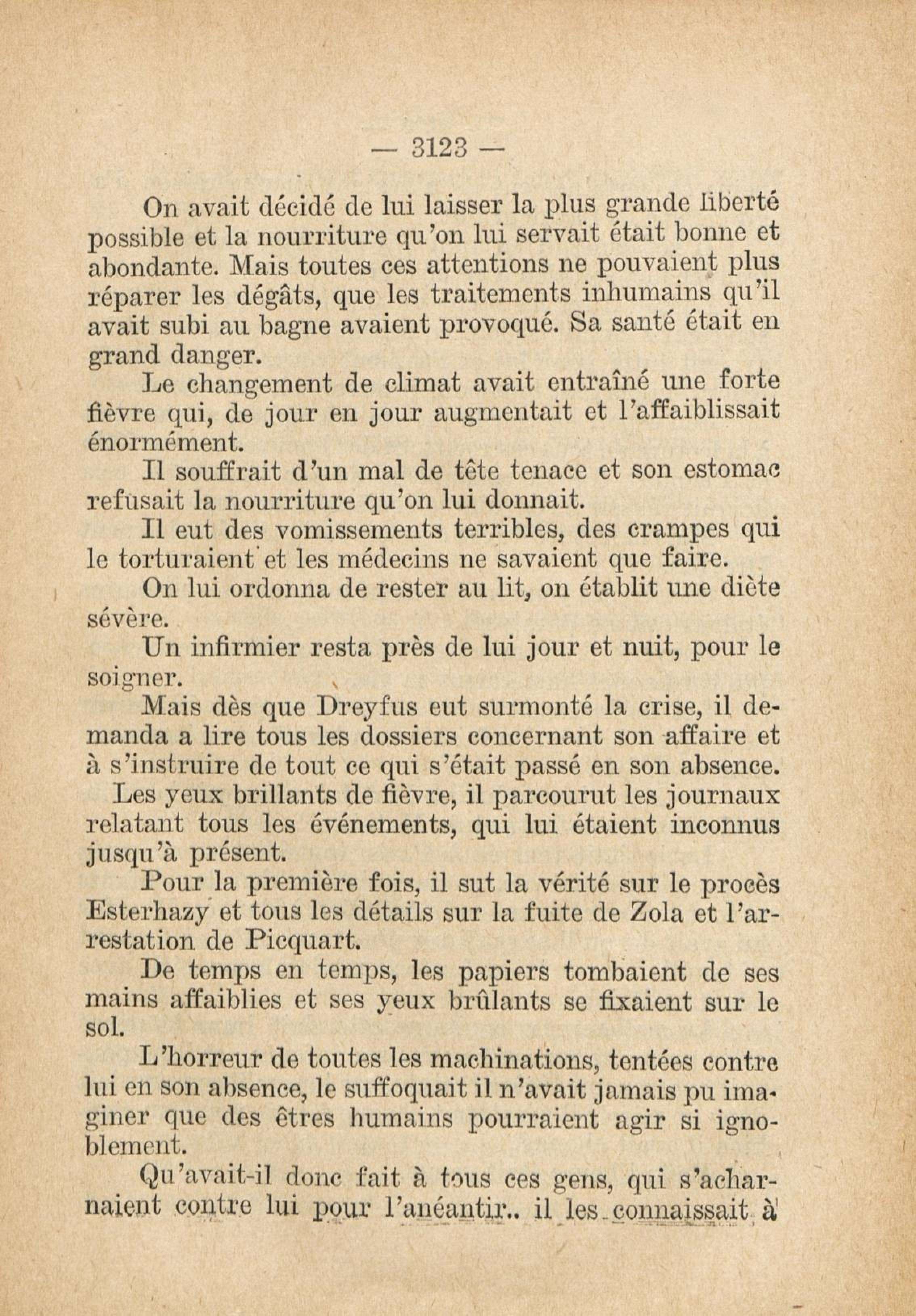 — 3123 —

On avait décidé de lui laisser la plus grande liberté possible et la nourriture qu'on lui servait était bonne et abondante. Mais toutes ces attentions ne pouvaient plus réparer les dégâts, que les traitements inhumains qu'il avait subi au bagne avaient provoqué. Sa santé était en grand danger.

Le changement de climat avait entraîné une forte fièvre qui, de jour en jour augmentait et l'affaiblissait énormément.

Il souffrait d'un mal de tête tenace et son estomac refusait la nourriture qu'on lui donnait.

Il eut des vomissements terribles, des crampes qui le torturaient et les médecins ne savaient que faire.

On lui ordonna de rester au lit, on établit une diète sévère.

Un infirmier resta près de lui jour et nuit, pour le soigner.

Mais dès que Dreyfus eut surmonté la crise, il demanda a lire tous les dossiers concernant son affaire et à s'instruire de tout ce qui s'était passé en son absence.

Les yeux brillants de fièvre, il parcourut les journaux relatant tous les événements, qui lui étaient inconnus jusqu'à présent.

Pour la première fois, il sut la vérité sur le procès Esterhazy et tous les détails sur la fuite de Zola et l'arrestation de Picquart.

De temps en temps, les papiers tombaient de ses mains affaiblies et ses yeux brûlants se fixaient sur le sol.

L'horreur de toutes les machinations, tentées contre lui en son absence, le suffoquait il n'avait jamais pu imaginer que des êtres humains pourraient agir si ignoblement.

Qu'avait-il donc fait à tous ces gens, qui s'acharnaient contre lui pour l'anéantir.. il les connaissait à